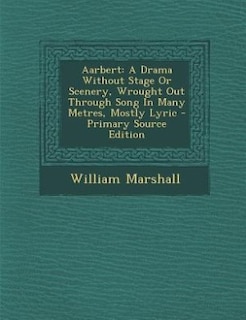 Aarbert: A Drama Without Stage Or Scenery, Wrought Out Through Song In Many Metres, Mostly Lyric - Primary Source Edition

William Marshall